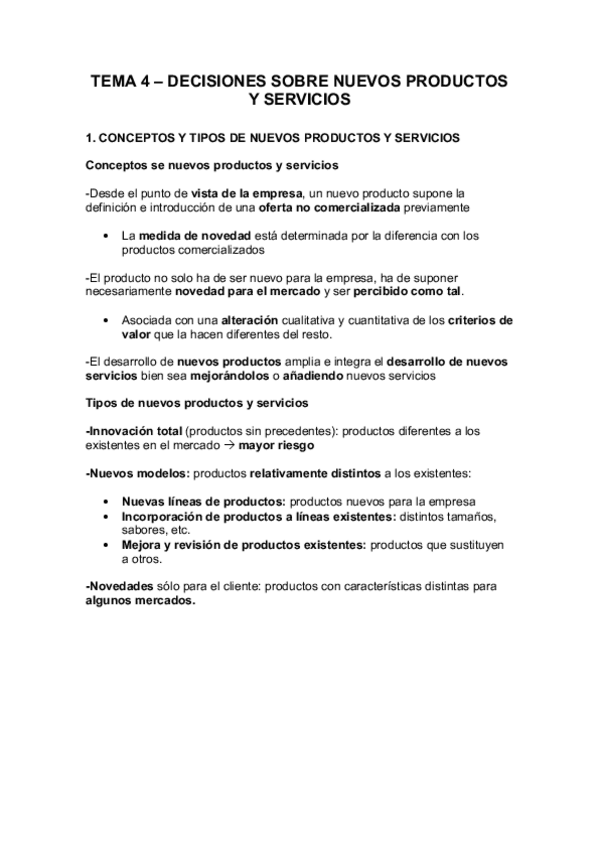 TEMA 4 – DECISIONES SOBRE NUEVOS PRODUCTOS Y SERVICIOS

1. CONCEPTOS Y TIPOS DE NUEVOS PRODUCTOS Y SERVICIOS

Conceptos se nuevos productos y servicios

-Desde el punto de vista de la empresa, un nuevo producto supone la definición e introducción de una oferta no comercializada previamente

• La medida de novedad está determinada por la diferencia con los productos comercializados

-El producto no solo ha de ser nuevo para la empresa, ha de suponer necesariamente novedad para el mercado y ser percibido como tal.

• Asociada con una alteración cualitativa y cuantitativa de los criterios de valor que la hacen diferentes del resto.

-El desarrollo de nuevos productos amplia e integra el desarrollo de nuevos servicios bien sea mejorándolos o añadiendo nuevos servicios

Tipos de nuevos productos y servicios

-Innovación total (productos sin precedentes): productos diferentes a los existentes en el mercado → mayor riesgo

-Nuevos modelos: productos relativamente distintos a los existentes:

• Nuevas líneas de productos: productos nuevos para la empresa
• Incorporación de productos a líneas existentes: distintos tamaños, sabores, etc.
• Mejora y revisión de productos existentes: productos que sustituyen a otros.

-Novedades sólo para el cliente: productos con características distintas para algunos mercados.